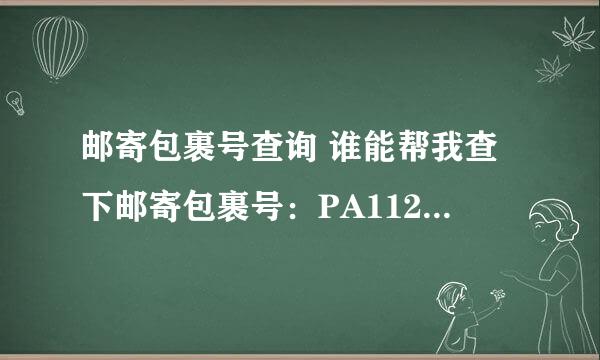 邮寄包裹号查询 谁能帮我查下邮寄包裹号：PA112...